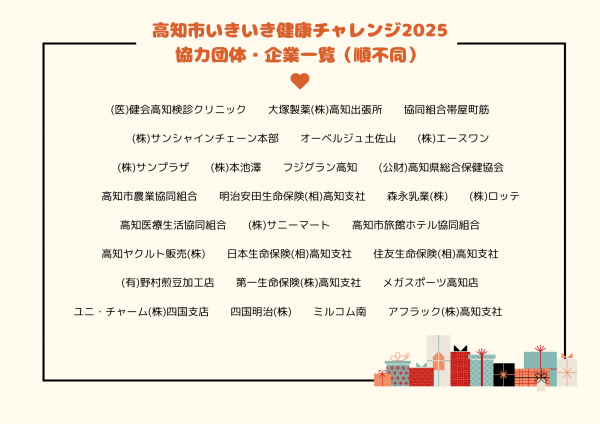 高知市いきいき健康チャレンジ2025
協力団体・企業一覧（順不同）

(医)健会高知検診クリニック　大塚製薬(株)高知出張所　協同組合帯屋町筋

(株)サンシャインチェーン本部　オーベルジュ土佐山　(株)エースワン

(株)サンプラザ　(株)本池澤　フジグラン高知　(公財)高知県総合保健協会

高知市農業協同組合　明治安田生命保険(相)高知支社　森永乳業(株)　(株)ロッテ

高知医療生活協同組合　(株)サニーマート　高知市旅館ホテル協同組合

高知ヤクルト販売(株)　日本生命保険(相)高知支社　住友生命保険(相)高知支社

(有)野村煎豆加工店　第一生命保険(株)高知支社　メガスポーツ高知店

ユニ・チャーム(株)四国支店　四国明治(株)　ミルコム南　アフラック(株)高知支社